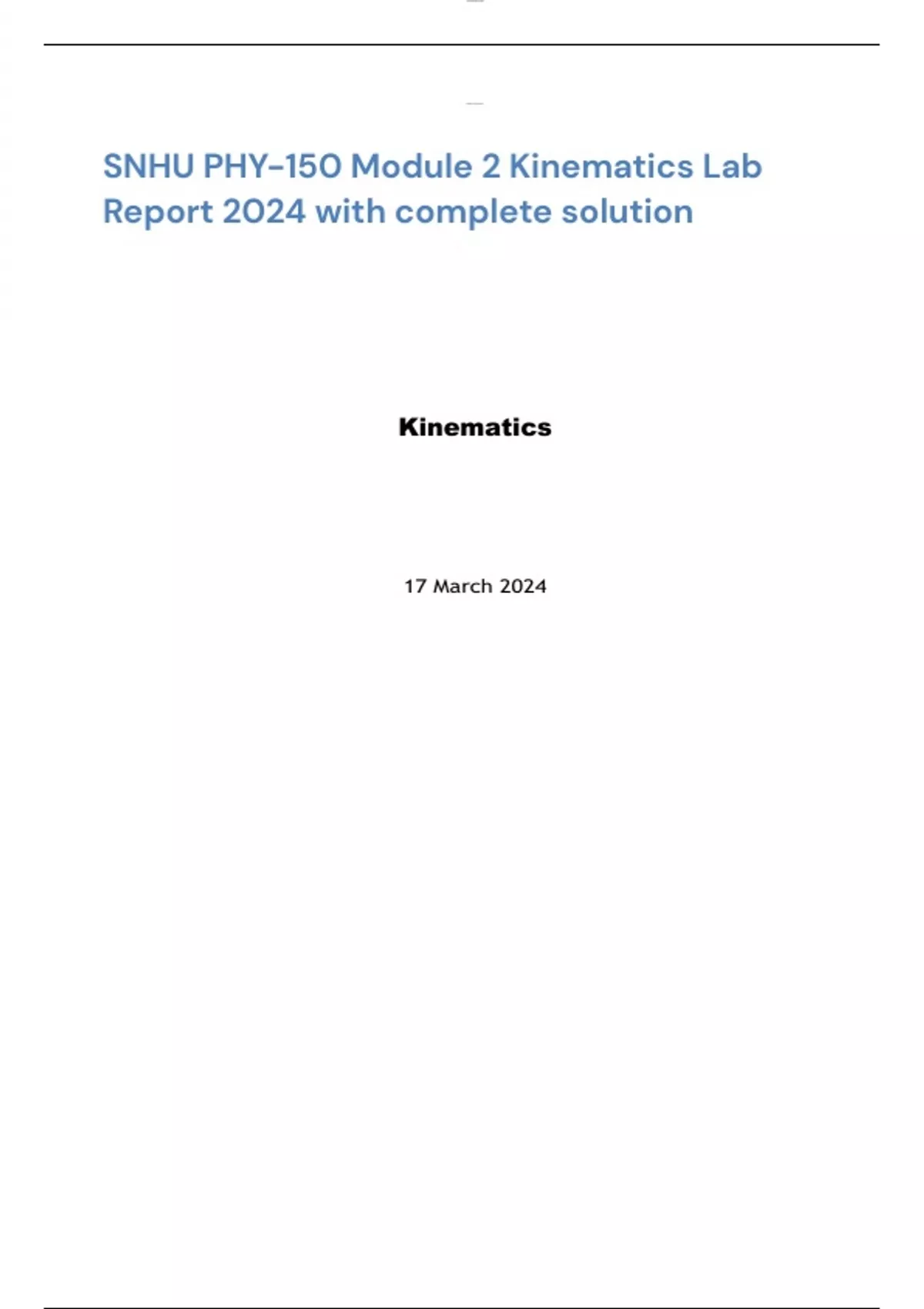 SNHU PHY-150 Module 2 Kinematics Lab Report 2024 with complete solution

Kinematics

17 March 2024